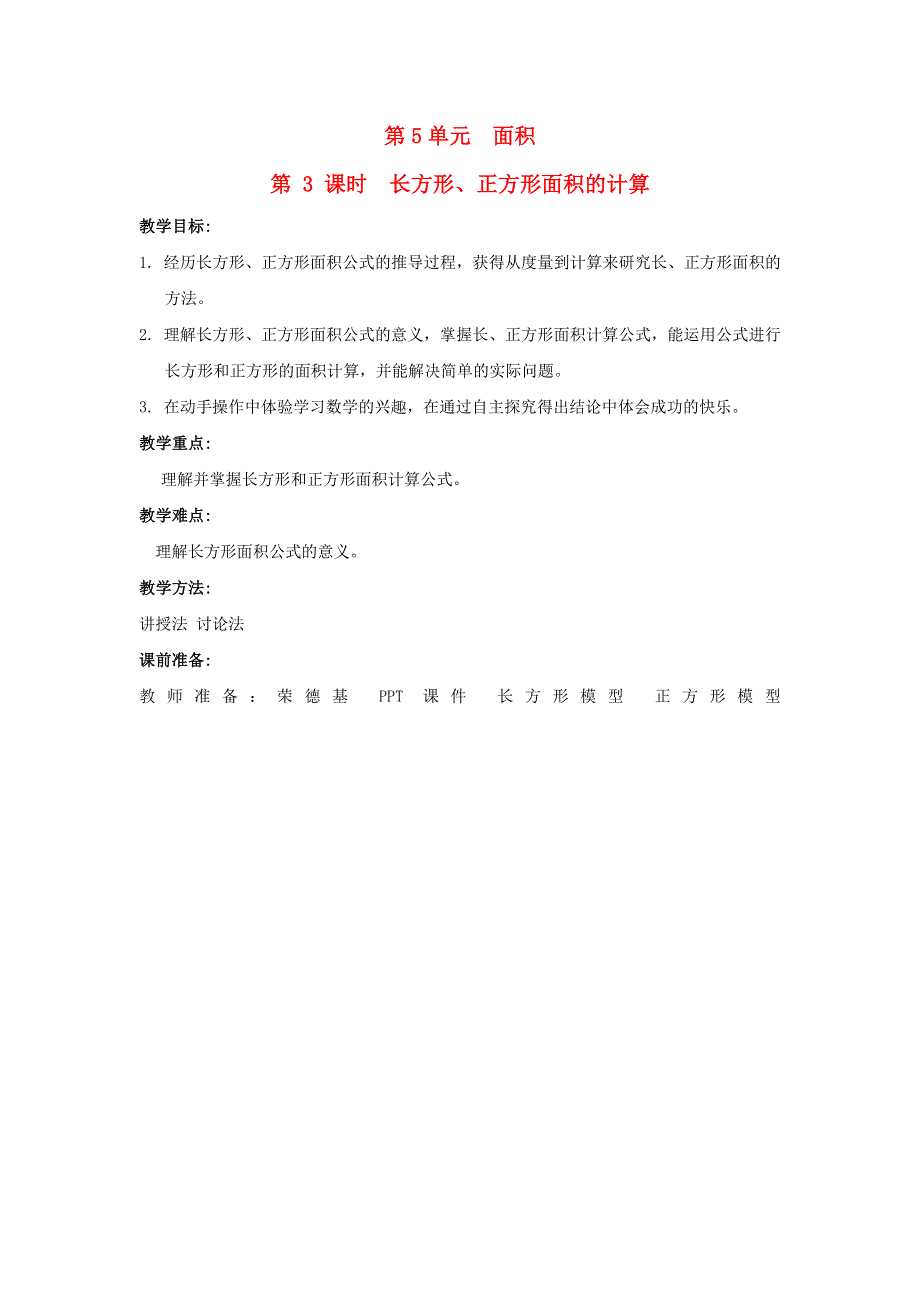 第 5 单元　面积

第 3 课时　长方形、正方形面积的计算

教学目标：

1. 经历长方形、正方形面积公式的推导过程，获得从度量到计算来研究长、正方形面积的方法。

2. 理解长方形、正方形面积公式的意义，掌握长、正方形面积计算公式，能运用公式进行长方形和正方形的面积计算，并能解决简单的实际问题。

3. 在动手操作中体验学习数学的兴趣，在通过自主探究得出结论中体会成功的快乐。

教学重点：

理解并掌握长方形和正方形面积计算公式。

教学难点：

理解长方形面积公式的意义。

教学方法：

讲授法 讨论法

课前准备：

教师准备：荣德基 PPT 课件 长方形模型 正方形模型